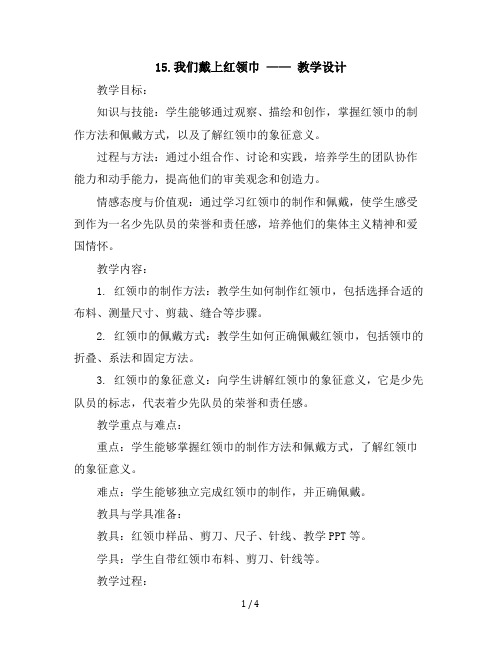 15.我们戴上红领巾 —— 教学设计

教学目标：

知识与技能：学生能够通过观察、描绘和创作，掌握红领巾的制作方法和佩戴方式，以及了解红领巾的象征意义。

过程与方法：通过小组合作、讨论和实践，培养学生的团队协作能力和动手能力，提高他们的审美观念和创造力。

情感态度与价值观：通过学习红领巾的制作和佩戴，使学生感受到作为一名少先队员的荣誉和责任感，培养他们的集体主义精神和爱国情怀。

教学内容：

1. 红领巾的制作方法：教学生如何制作红领巾，包括选择合适的布料、测量尺寸、剪裁、缝合等步骤。

2. 红领巾的佩戴方式：教学生如何正确佩戴红领巾，包括领巾的折叠、系法和固定方法。

3. 红领巾的象征意义：向学生讲解红领巾的象征意义，它是少先队员的标志，代表着少先队员的荣誉和责任感。

教学重点与难点：

重点：学生能够掌握红领巾的制作方法和佩戴方式，了解红领巾的象征意义。

难点：学生能够独立完成红领巾的制作，并正确佩戴。

教具与学具准备：

教具：红领巾样品、剪刀、尺子、针线、教学 PPT 等。

学具：学生自带红领巾布料、剪刀、针线等。

教学过程：

1 / 4